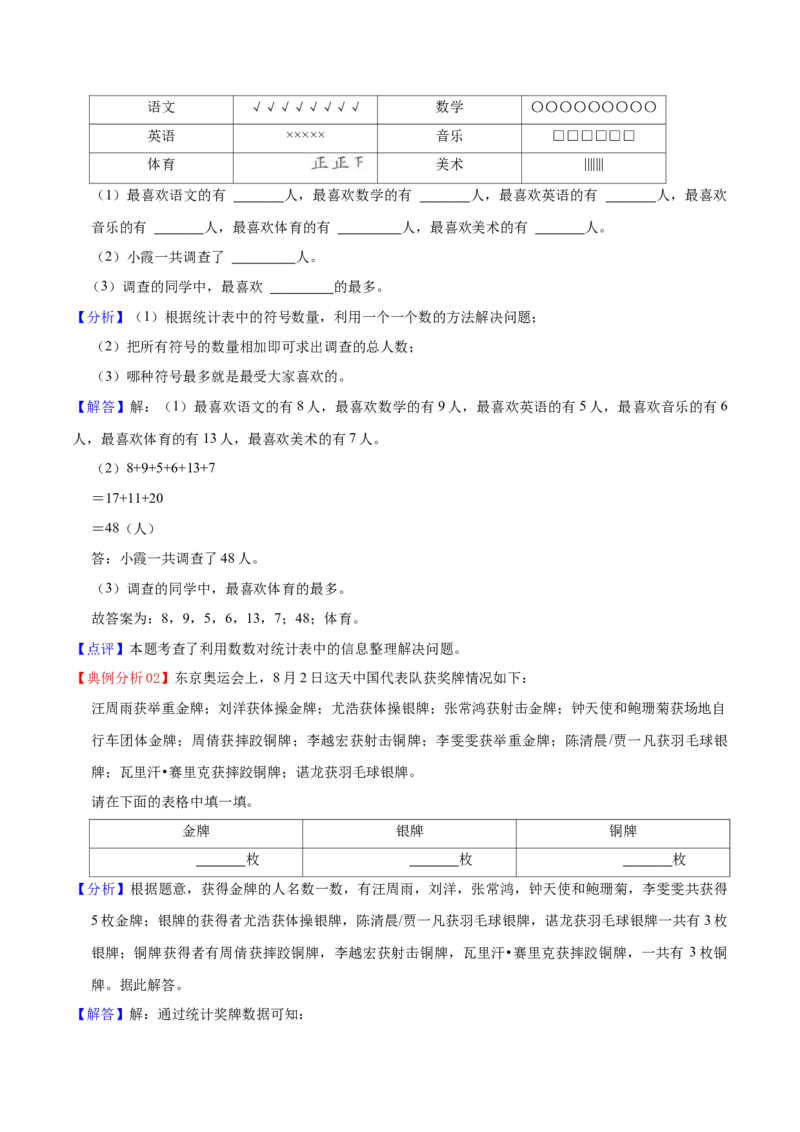 | 语文 | √√√√√√√√ | 数学 | ○○○○○○○○○ |
|---|---|---|---|
| 英语 | ××××× | 音乐 | □□□□□□ |
| 体育 | 正正下 | 美术 | ||||||| |

（1）最喜欢语文的有____人，最喜欢数学的有____人，最喜欢英语的有____人，最喜欢音乐的有____人，最喜欢体育的有____人，最喜欢美术的有____人。

（2）小霞一共调查了____人。

（3）调查的同学中，最喜欢____的最多。

【分析】（1）根据统计表中的符号数量，利用一个一个数的方法解决问题；

（2）把所有符号的数量相加即可求出调查的总人数；

（3）哪种符号最多就是最受大家喜欢的。

【解答】解：（1）最喜欢语文的有8人，最喜欢数学的有9人，最喜欢英语的有5人，最喜欢音乐的有6人，最喜欢体育的有13人，最喜欢美术的有7人。

（2）8+9+5+6+13+7

＝17+11+20

＝48（人）

答：小霞一共调查了48人。

（3）调查的同学中，最喜欢体育的最多。

故答案为：8，9，5，6，13，7；48；体育。

【点评】本题考查了利用数数对统计表中的信息整理解决问题。

【典例分析02】东京奥运会上，8月2日这天中国代表队获奖牌情况如下：

汪周雨获举重金牌；刘洋获体操金牌；尤浩获体操银牌；张常鸿获射击金牌；钟天使和鲍珊菊获场地自行车团体金牌；周倩获摔跤铜牌；李越宏获射击铜牌；李雯雯获举重金牌；陈清晨/贾一凡获羽毛球银牌；瓦里汗•赛里克获摔跤铜牌；谌龙获羽毛球银牌。

请在下面的表格中填一填。

| 金牌 | 银牌 | 铜牌 |
|---|---|---|
| ____枚 | ____枚 | ____枚 |

【分析】根据题意，获得金牌的人名数一数，有汪周雨，刘洋，张常鸿，钟天使和鲍珊菊，李雯雯共获得5枚金牌；银牌的获得者尤浩获体操银牌，陈清晨/贾一凡获羽毛球银牌，谌龙获羽毛球银牌一共有3枚银牌；铜牌获得者有周倩获摔跤铜牌，李越宏获射击铜牌，瓦里汗•赛里克获摔跤铜牌，一共有3枚铜牌。据此解答。

【解答】解：通过统计奖牌数据可知：